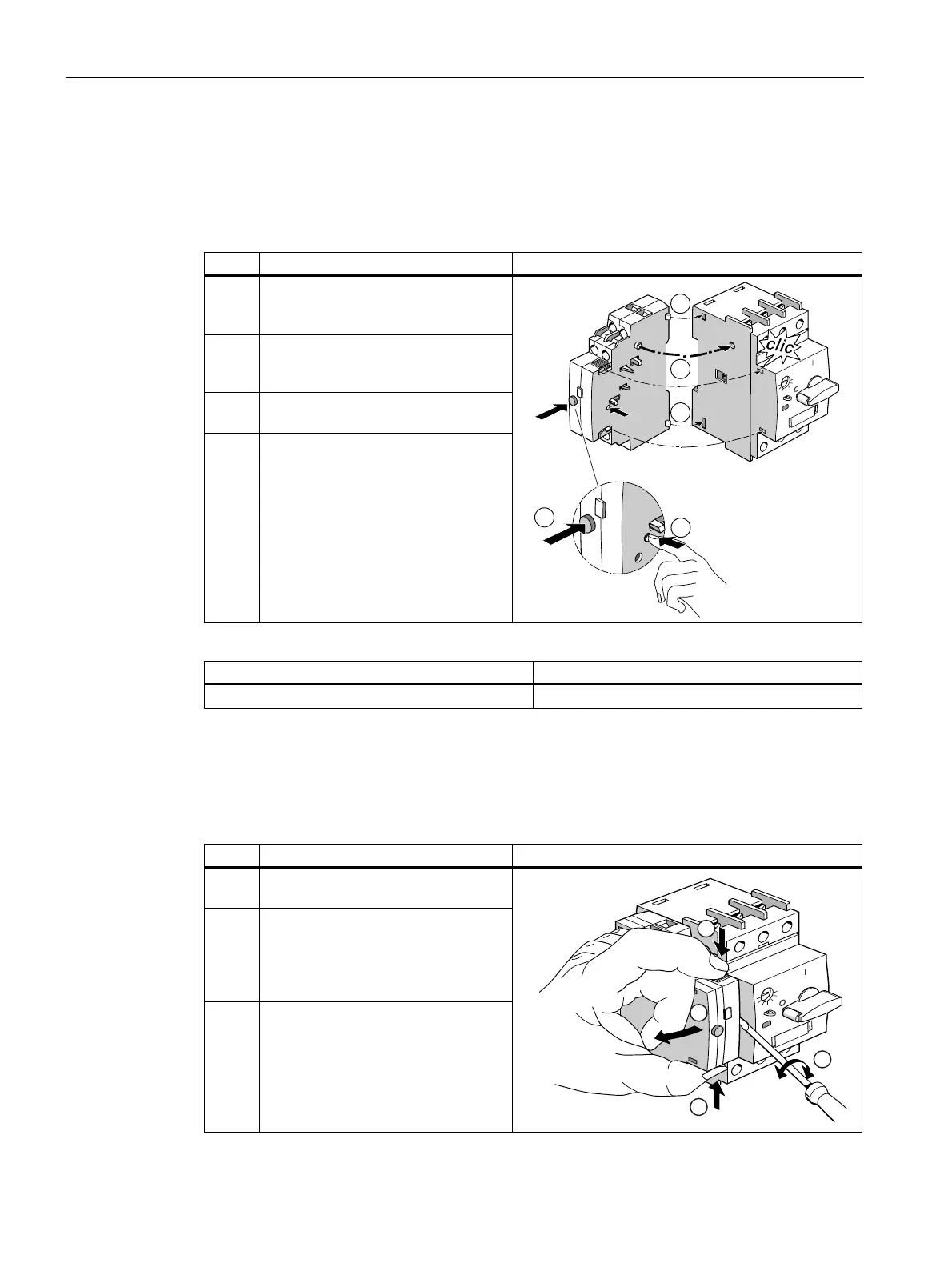 clic